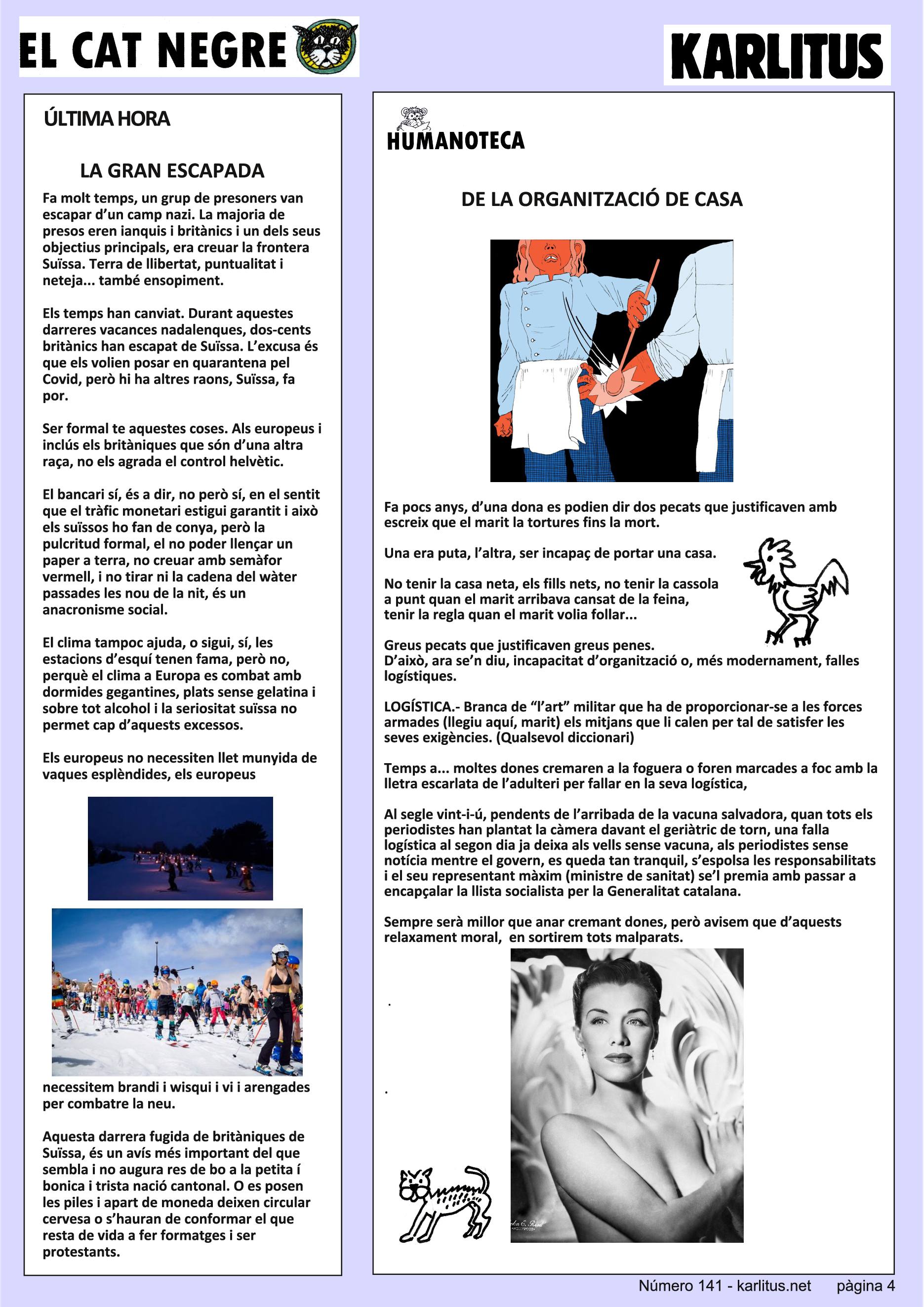 EL CAT NEGRE

KARLITUS

ÚLTIMA HORA

LA GRAN ESCAPADA

Fa molt temps, un grup de presoners van escapar d'un camp nazi. La majoria de presos eren ianquis i britànics i un dels seus objectius principals, era creuar la frontera Suïssa. Terra de llibertat, puntualitat i neteja... també ensopiment.

Els temps han canviat. Durant aquestes darreres vacances nadalenques, dos-cents britànics han escapat de Suïssa. L'excusa és que els volien posar en quarantena pel Covid, però hi ha altres raons, Suïssa, fa por.

Ser formal te aquestes coses. Als europeus i inclús els britàniques que són d'una altra raça, no els agrada el control helvètic.

El bancari sí, és a dir, no però sí, en el sentit que el tràfic monetari estigui garantit i això els suïssos ho fan de conya, però la pulcritud formal, el no poder llençar un paper a terra, no creuar amb semàfor vermell, i no tirar ni la cadena del wàter passades les nou de la nit, és un anacronisme social.

El clima tampoc ajuda, o sigui, sí, les estacions d'esquí tenen fama, però no, perquè el clima a Europa es combat amb dormides gegantines, plats sense gelatina i sobre tot alcohol i la seriositat suïssa no permet cap d'aquests excessos.

Els europeus no necessiten llet munyida de vaques esplèndides, els europeus

necessitem brandi i wisqui i vi i arengades per combatre la neu.

Aquesta darrera fugida de britàniques de Suïssa, és un avís més important del que sembla i no augura res de bo a la petita í bonica i trista nació cantonal. O es posen les piles i apart de moneda deixen circular cervesa o s'hauran de conformar el que resta de vida a fer formatges i ser protestants.

HUMANOTECA

DE LA ORGANITZACIÓ DE CASA

Fa pocs anys, d'una dona es podien dir dos pecats que justificaven amb escreix que el marit la tortures fins la mort.

Una era puta, l'altra, ser incapaç de portar una casa.

No tenir la casa neta, els fills nets, no tenir la cassola a punt quan el marit arribava cansat de la feina, tenir la regla quan el marit volia follar...

Greus pecats que justificaven greus penes.
D'això, ara se'n diu, incapacitat d'organització o, més modernament, falles logístiques.

LOGÍSTICA.- Branca de "l'art" militar que ha de proporcionar-se a les forces armades (llegiu aquí, marit) els mitjans que li calen per tal de satisfer les seves exigències. (Qualsevol diccionari)

Temps a... moltes dones cremaren a la foguera o foren marcades a foc amb la lletra escarlata de l'adulteri per fallar en la seva logística,

Al segle vint-i-ú, pendents de l'arribada de la vacuna salvadora, quan tots els periodistes han plantat la càmera davant el geriàtric de torn, una falla logística al segon dia ja deixa als vells sense vacuna, als periodistes sense notícia mentre el govern, es queda tan tranquil, s'espolsa les responsabilitats i el seu representant màxim (ministre de sanitat) se'l premia amb passar a encapçalar la llista socialista per la Generalitat catalana.

Sempre serà millor que anar cremant dones, però avisem que d'aquests relaxament moral, en sortirem tots malparats.

.

.

Número 141 - karlitus.net pàgina 4